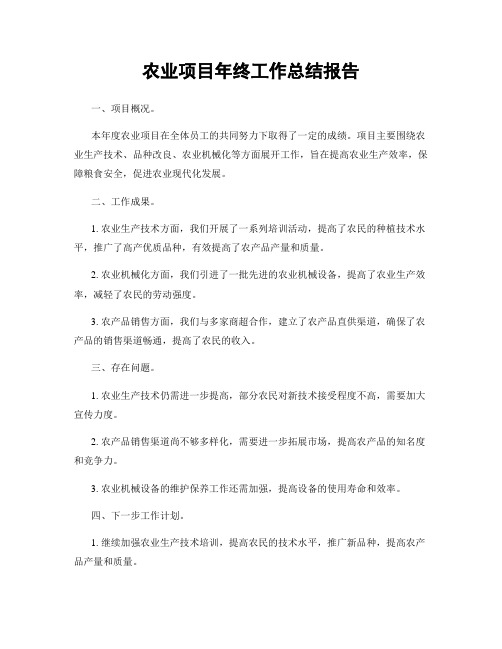 农业项目年终工作总结报告

一、项目概况。

本年度农业项目在全体员工的共同努力下取得了一定的成绩。项目主要围绕农业生产技术、品种改良、农业机械化等方面展开工作，旨在提高农业生产效率，保障粮食安全，促进农业现代化发展。

二、工作成果。

1. 农业生产技术方面，我们开展了一系列培训活动，提高了农民的种植技术水平，推广了高产优质品种，有效提高了农产品产量和质量。

2. 农业机械化方面，我们引进了一批先进的农业机械设备，提高了农业生产效率，减轻了农民的劳动强度。

3. 农产品销售方面，我们与多家商超合作，建立了农产品直供渠道，确保了农产品的销售渠道畅通，提高了农民的收入。

三、存在问题。

1. 农业生产技术仍需进一步提高，部分农民对新技术接受程度不高，需要加大宣传力度。

2. 农产品销售渠道尚不够多样化，需要进一步拓展市场，提高农产品的知名度和竞争力。

3. 农业机械设备的维护保养工作还需加强，提高设备的使用寿命和效率。

四、下一步工作计划。

1. 继续加强农业生产技术培训，提高农民的技术水平，推广新品种，提高农产品产量和质量。